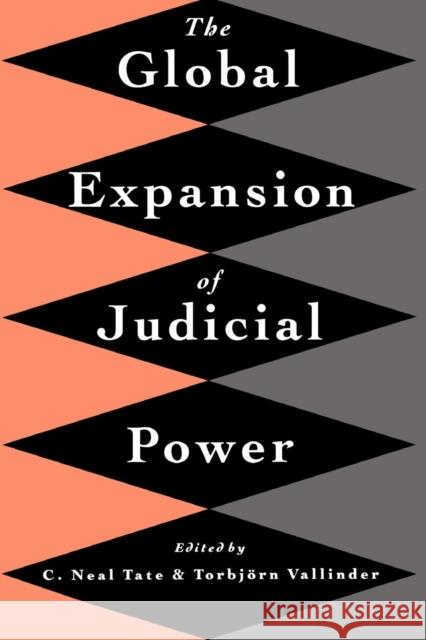 The Global Expansion of Judicial Power

Edited by
C. Neal Tate & Torbjörn Vallinder